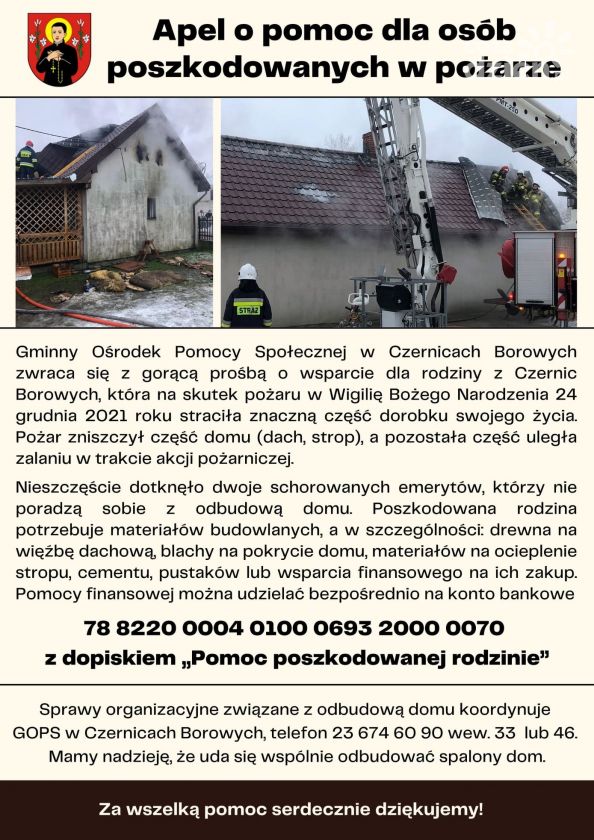 Apel o pomoc dla osób poszkodowanych w pożarze

Gminny Ośrodek Pomocy Społecznej w Czernicach Borowych zwraca się z gorącą prośbą o wsparcie dla rodziny z Czernic Borowych, która na skutek pożaru w Wigilię Bożego Narodzenia 24 grudnia 2021 roku straciła znaczną część dorobku swojego życia. Pożar zniszczył część domu (dach, strop), a pozostała część uległa zalaniu w trakcie akcji pożarniczej.

Nieszczęście dotknęło dwoje schorowanych emerytów, którzy nie poradzą sobie z odbudową domu. Poszkodowana rodzina potrzebuje materiałów budowlanych, a w szczególności: drewna na więźbę dachową, blachy na pokrycie domu, materiałów na ocieplenie stropu, cementu, pustaków lub wsparcia finansowego na ich zakup. Pomocy finansowej można udzielać bezpośrednio na konto bankowe

78 8220 0004 0100 0693 2000 0070
z dopiskiem „Pomoc poszkodowanej rodzinie”

Sprawy organizacyjne związane z odbudową domu koordynuje GOPS w Czernicach Borowych, telefon 23 674 60 90 wew. 33 lub 46. Mamy nadzieję, że uda się wspólnie odbudować spalony dom.

Za wszelką pomoc serdecznie dziękujemy!